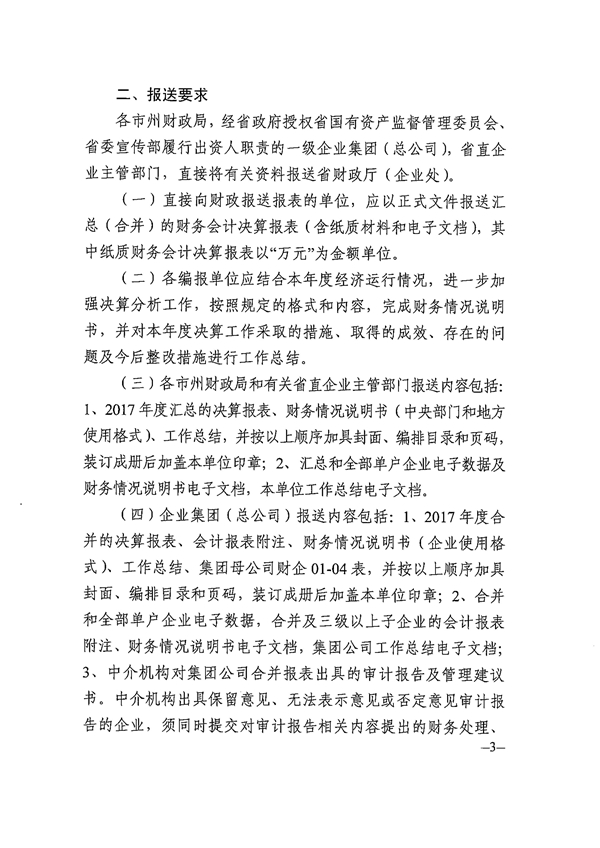 二、报送要求

各市州财政局，经省政府授权省国有资产监督管理委员会、省委宣传部履行出资人职责的一级企业集团（总公司），省直企业主管部门，直接将有关资料报送省财政厅（企业处）。

（一）直接向财政报送报表的单位，应以正式文件报送汇总（合并）的财务会计决算报表（含纸质材料和电子文档），其中纸质财务会计决算报表以“万元”为金额单位。

（二）各编报单位应结合本年度经济运行情况，进一步加强决算分析工作，按照规定的格式和内容，完成财务情况说明书，并对本年度决算工作采取的措施、取得的成效、存在的问题及今后整改措施进行工作总结。

（三）各市州财政局和有关省直企业主管部门报送内容包括：1、2017年度汇总的决算报表、财务情况说明书（中央部门和地方使用格式）、工作总结，并按以上顺序加具封面、编排目录和页码，装订成册后加盖本单位印章；2、汇总和全部单户企业电子数据及财务情况说明书电子文档，本单位工作总结电子文档。

（四）企业集团（总公司）报送内容包括：1、2017年度合并的决算报表、会计报表附注、财务情况说明书（企业使用格式）、工作总结、集团母公司财企01-04表，并按以上顺序加具封面、编排目录和页码，装订成册后加盖本单位印章；2、合并和全部单户企业电子数据，合并及三级以上子企业的会计报表附注、财务情况说明书电子文档，集团公司工作总结电子文档；3、中介机构对集团公司合并报表出具的审计报告及管理建议书。中介机构出具保留意见、无法表示意见或否定意见审计报告的企业，须同时提交对审计报告相关内容提出的财务处理、

—3—